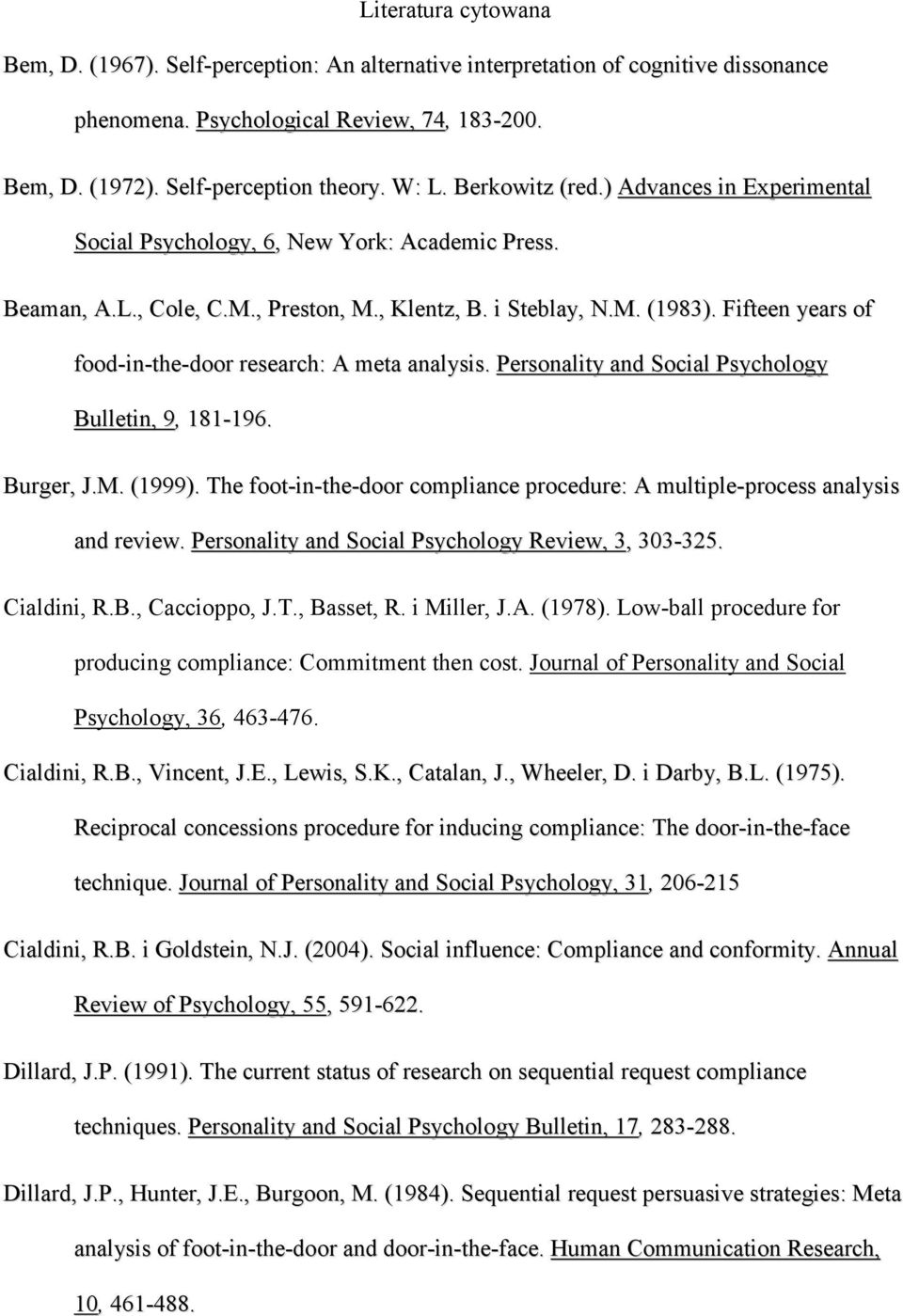 Literatura cytowana

Bem, D. (1967). Self-perception: An alternative interpretation of cognitive dissonance phenomena. Psychological Review, 74, 183-200.

Bem, D. (1972). Self-perception theory. W: L. Berkowitz (red.) Advances in Experimental Social Psychology, 6, New York: Academic Press.

Beaman, A.L., Cole, C.M., Preston, M., Klentz, B. i Steblay, N.M. (1983). Fifteen years of food-in-the-door research: A meta analysis. Personality and Social Psychology Bulletin, 9, 181-196.

Burger, J.M. (1999). The foot-in-the-door compliance procedure: A multiple-process analysis and review. Personality and Social Psychology Review, 3, 303-325.

Cialdini, R.B., Caccioppo, J.T., Basset, R. i Miller, J.A. (1978). Low-ball procedure for producing compliance: Commitment then cost. Journal of Personality and Social Psychology, 36, 463-476.

Cialdini, R.B., Vincent, J.E., Lewis, S.K., Catalan, J., Wheeler, D. i Darby, B.L. (1975). Reciprocal concessions procedure for inducing compliance: The door-in-the-face technique. Journal of Personality and Social Psychology, 31, 206-215

Cialdini, R.B. i Goldstein, N.J. (2004). Social influence: Compliance and conformity. Annual Review of Psychology, 55, 591-622.

Dillard, J.P. (1991). The current status of research on sequential request compliance techniques. Personality and Social Psychology Bulletin, 17, 283-288.

Dillard, J.P., Hunter, J.E., Burgoon, M. (1984). Sequential request persuasive strategies: Meta analysis of foot-in-the-door and door-in-the-face. Human Communication Research, 10, 461-488.